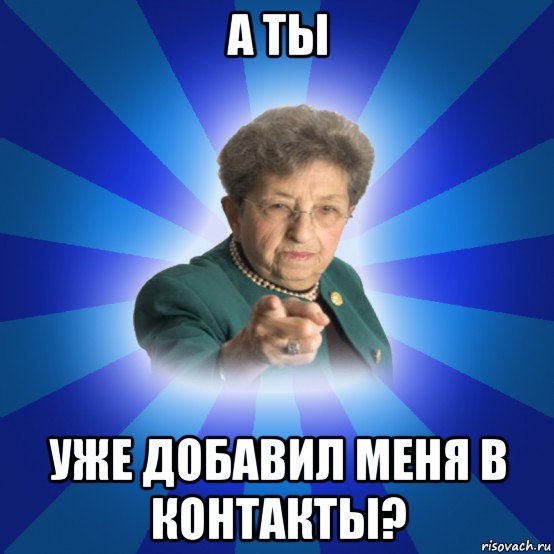 А ТЫ

УЖЕ ДОБАВИЛ МЕНЯ В КОНТАКТЫ?

risovach.ru